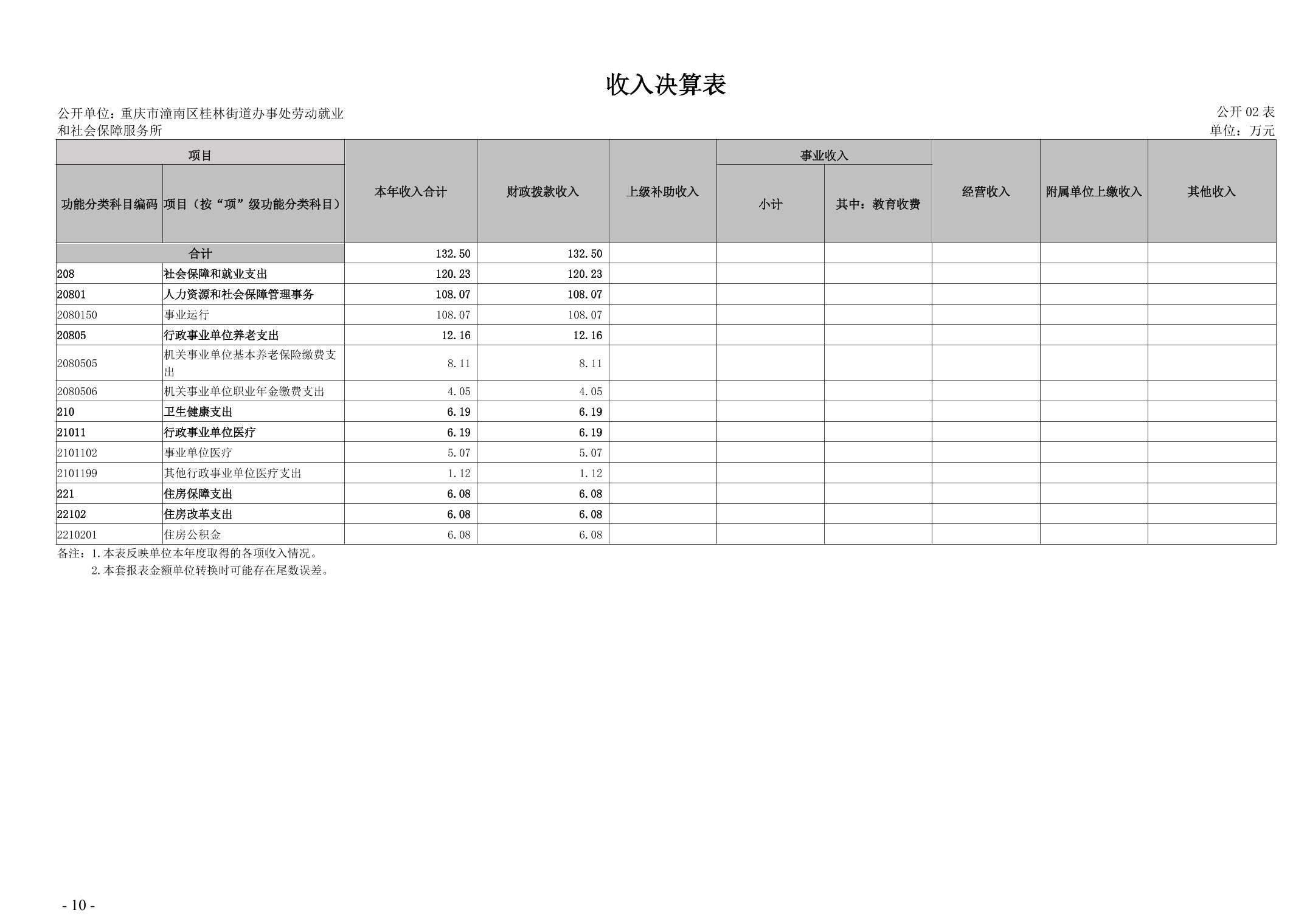 收入决算表

公开单位：重庆市潼南区桂林街道办事处劳动就业和社会保障服务所

公开 02 表
单位：万元

| 功能分类科目编码 | 项目（按“项”级功能分类科目） | 本年收入合计 | 财政拨款收入 | 上级补助收入 | 事业收入 小计 | 事业收入 其中：教育收费 | 经营收入 | 附属单位上缴收入 | 其他收入 |
|---|---|---|---|---|---|---|---|---|---|
| 合计 | | 132.50 | 132.50 | | | | | | |
| 208 | 社会保障和就业支出 | 120.23 | 120.23 | | | | | | |
| 20801 | 人力资源和社会保障管理事务 | 108.07 | 108.07 | | | | | | |
| 2080150 | 事业运行 | 108.07 | 108.07 | | | | | | |
| 20805 | 行政事业单位养老支出 | 12.16 | 12.16 | | | | | | |
| 2080505 | 机关事业单位基本养老保险缴费支出 | 8.11 | 8.11 | | | | | | |
| 2080506 | 机关事业单位职业年金缴费支出 | 4.05 | 4.05 | | | | | | |
| 210 | 卫生健康支出 | 6.19 | 6.19 | | | | | | |
| 21011 | 行政事业单位医疗 | 6.19 | 6.19 | | | | | | |
| 2101102 | 事业单位医疗 | 5.07 | 5.07 | | | | | | |
| 2101199 | 其他行政事业单位医疗支出 | 1.12 | 1.12 | | | | | | |
| 221 | 住房保障支出 | 6.08 | 6.08 | | | | | | |
| 22102 | 住房改革支出 | 6.08 | 6.08 | | | | | | |
| 2210201 | 住房公积金 | 6.08 | 6.08 | | | | | | |

备注：1.本表反映单位本年度取得的各项收入情况。
2.本套报表金额单位转换时可能存在尾数误差。

- 10 -